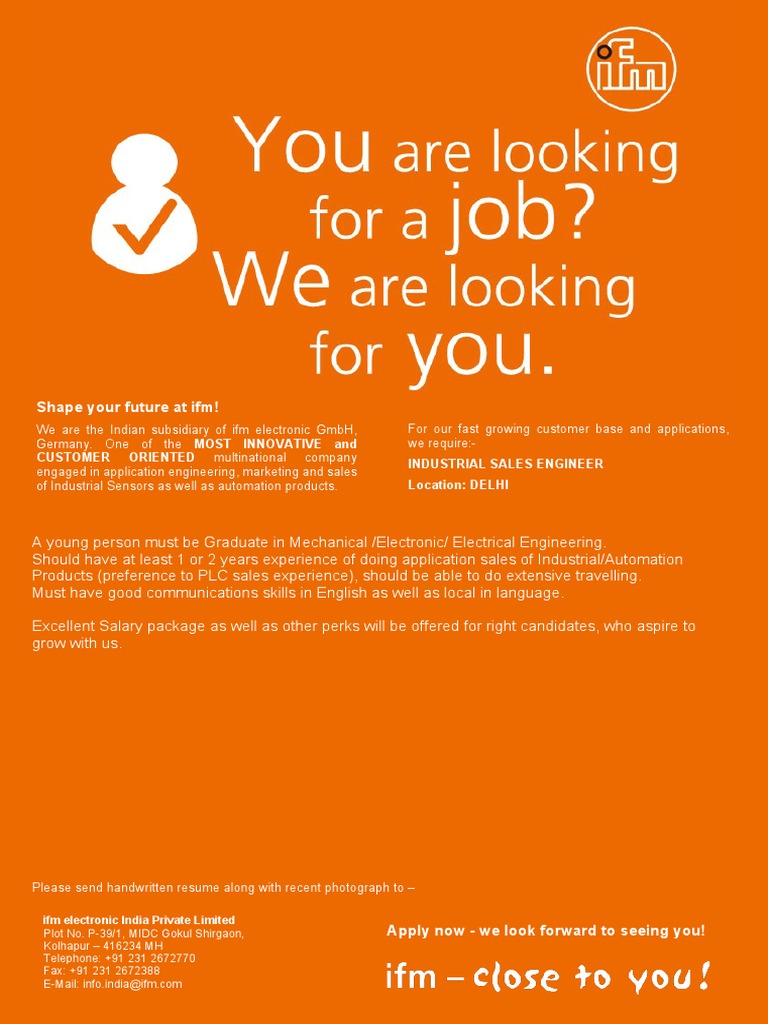 ifm

You are looking for a job? We are looking for you.

Shape your future at ifm!

We are the Indian subsidiary of ifm electronic GmbH, Germany. One of the MOST INNOVATIVE and CUSTOMER ORIENTED multinational company engaged in application engineering, marketing and sales of Industrial Sensors as well as automation products.

For our fast growing customer base and applications, we require:-

INDUSTRIAL SALES ENGINEER

Location: DELHI

A young person must be Graduate in Mechanical /Electronic/ Electrical Engineering.
Should have at least 1 or 2 years experience of doing application sales of Industrial/Automation Products (preference to PLC sales experience), should be able to do extensive travelling.
Must have good communications skills in English as well as local in language.

Excellent Salary package as well as other perks will be offered for right candidates, who aspire to grow with us.

Please send handwritten resume along with recent photograph to –

ifm electronic India Private Limited
Plot No. P-39/1, MIDC Gokul Shirgaon,
Kolhapur – 416234 MH
Telephone: +91 231 2672770
Fax: +91 231 2672388
E-Mail: info.india@ifm.com

Apply now - we look forward to seeing you!

ifm – close to you!